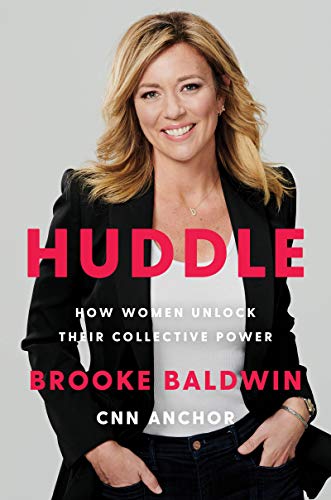 HUDDLE

HOW WOMEN UNLOCK THEIR COLLECTIVE POWER

BROOKE BALDWIN

CNN ANCHOR